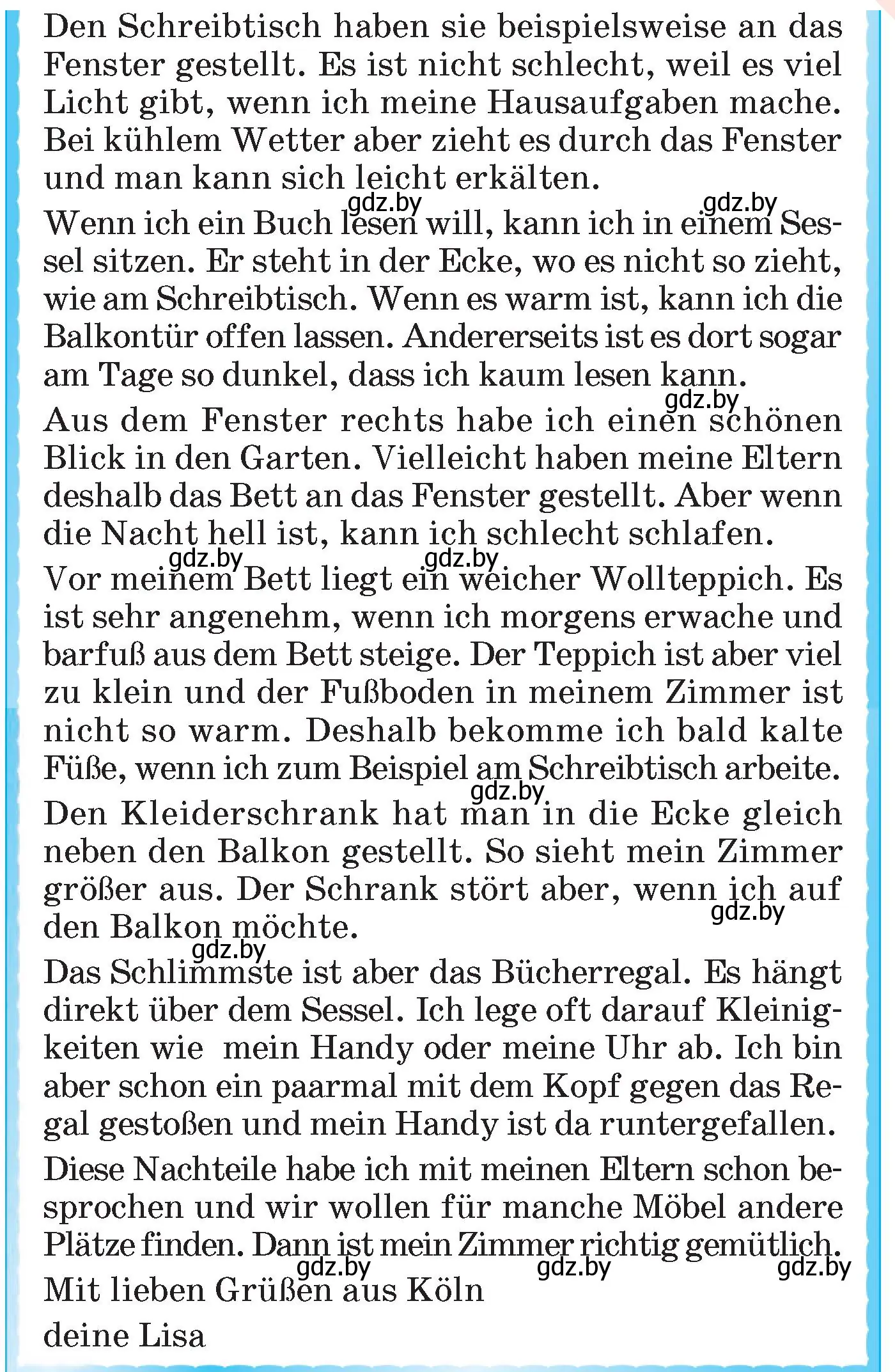 Den Schreibtisch haben sie beispielsweise an das Fenster gestellt. Es ist nicht schlecht, weil es viel Licht gibt, wenn ich meine Hausaufgaben mache. Bei kühlem Wetter aber zieht es durch das Fenster und man kann sich leicht erkälten.

gdz.by gdz.by

Wenn ich ein Buch lesen will, kann ich in einem Sessel sitzen. Er steht in der Ecke, wo es nicht so zieht, wie am Schreibtisch. Wenn es warm ist, kann ich die Balkontür offen lassen. Andererseits ist es dort sogar am Tage so dunkel, dass ich kaum lesen kann.

gdz.by

Aus dem Fenster rechts habe ich einen schönen Blick in den Garten. Vielleicht haben meine Eltern deshalb das Bett an das Fenster gestellt. Aber wenn die Nacht hell ist, kann ich schlecht schlafen.

gdz.by gdz.by

Vor meinem Bett liegt ein weicher Wollteppich. Es ist sehr angenehm, wenn ich morgens erwache und barfuß aus dem Bett steige. Der Teppich ist aber viel zu klein und der Fußboden in meinem Zimmer ist nicht so warm. Deshalb bekomme ich bald kalte Füße, wenn ich zum Beispiel am Schreibtisch arbeite.

gdz.by

Den Kleiderschrank hat man in die Ecke gleich neben den Balkon gestellt. So sieht mein Zimmer größer aus. Der Schrank stört aber, wenn ich auf den Balkon möchte.

gdz.by

gdz.by

Das Schlimmste ist aber das Bücherregal. Es hängt direkt über dem Sessel. Ich lege oft darauf Kleinigkeiten wie mein Handy oder meine Uhr ab. Ich bin aber schon ein paarmal mit dem Kopf gegen das Regal gestoßen und mein Handy ist da runtergefallen.

Diese Nachteile habe ich mit meinen Eltern schon besprochen und wir wollen für manche Möbel andere Plätze finden. Dann ist mein Zimmer richtig gemütlich.

gdz.by gdz.by gdz.by

Mit lieben Grüßen aus Köln

deine Lisa